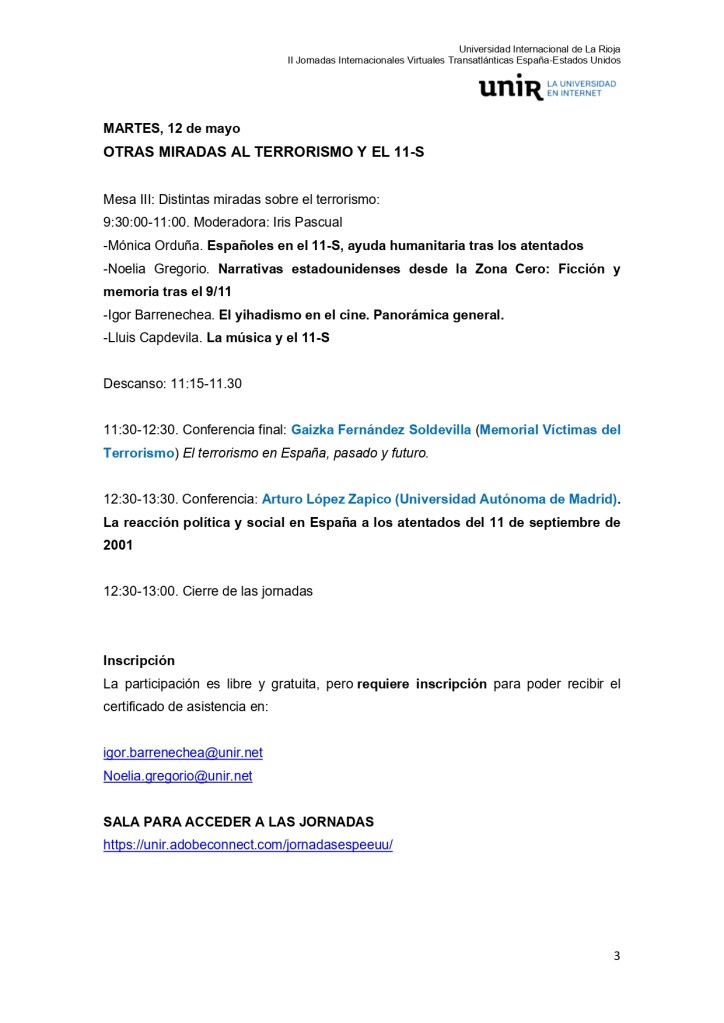 Universidad Internacional de La Rioja
II Jornadas Internacionales Virtuales Transatlánticas España-Estados Unidos

unir LA UNIVERSIDAD EN INTERNET

MARTES, 12 de mayo
OTRAS MIRADAS AL TERRORISMO Y EL 11-S

Mesa III: Distintas miradas sobre el terrorismo:
9:30:00-11:00. Moderadora: Iris Pascual
-Mónica Orduña. Españoles en el 11-S, ayuda humanitaria tras los atentados
-Noelia Gregorio. Narrativas estadounidenses desde la Zona Cero: Ficción y memoria tras el 9/11
-Igor Barrenechea. El yihadismo en el cine. Panorámica general.
-Lluis Capdevila. La música y el 11-S

Descanso: 11:15-11.30

11:30-12:30. Conferencia final: Gaizka Fernández Soldevilla (Memorial Víctimas del Terrorismo) El terrorismo en España, pasado y futuro.

12:30-13:30. Conferencia: Arturo López Zapico (Universidad Autónoma de Madrid). La reacción política y social en España a los atentados del 11 de septiembre de 2001

12:30-13:00. Cierre de las jornadas

Inscripción
La participación es libre y gratuita, pero requiere inscripción para poder recibir el certificado de asistencia en:

igor.barrenechea@unir.net
Noelia.gregorio@unir.net

SALA PARA ACCEDER A LAS JORNADAS
https://unir.adobeconnect.com/jornadasespeeuu/

3